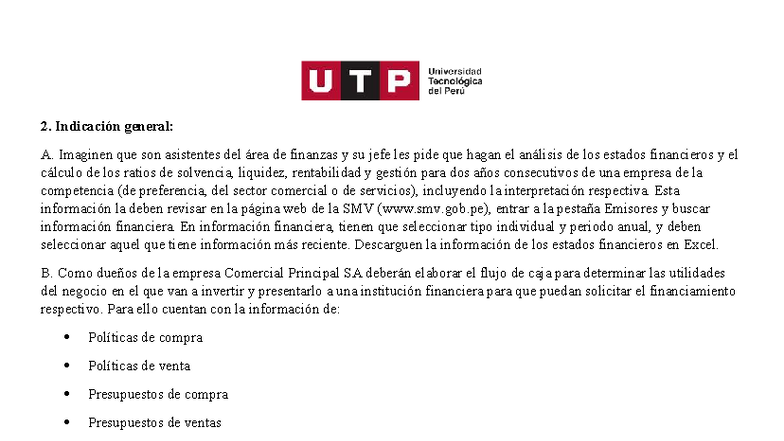 UTP Universidad Tecnológica del Perú

2. Indicación general:

A. Imaginen que son asistentes del área de finanzas y su jefe les pide que hagan el análisis de los estados financieros y el cálculo de los ratios de solvencia, liquidez, rentabilidad y gestión para dos años consecutivos de una empresa de la competencia (de preferencia, del sector comercial o de servicios), incluyendo la interpretación respectiva. Esta información la deben revisar en la página web de la SMV (www.smv.gob.pe), entrar a la pestaña Emisores y buscar información financiera. En información financiera, tienen que seleccionar tipo individual y periodo anual, y deben seleccionar aquel que tiene información más reciente. Descarguen la información de los estados financieros en Excel.

B. Como dueños de la empresa Comercial Principal S.A deberán elaborar el flujo de caja para determinar las utilidades del negocio en el que van a invertir y presentarlo a una institución financiera para que puedan solicitar el financiamiento respectivo. Para ello cuentan con la información de:

• Políticas de compra
• Políticas de venta
• Presupuestos de compra
• Presupuestos de ventas